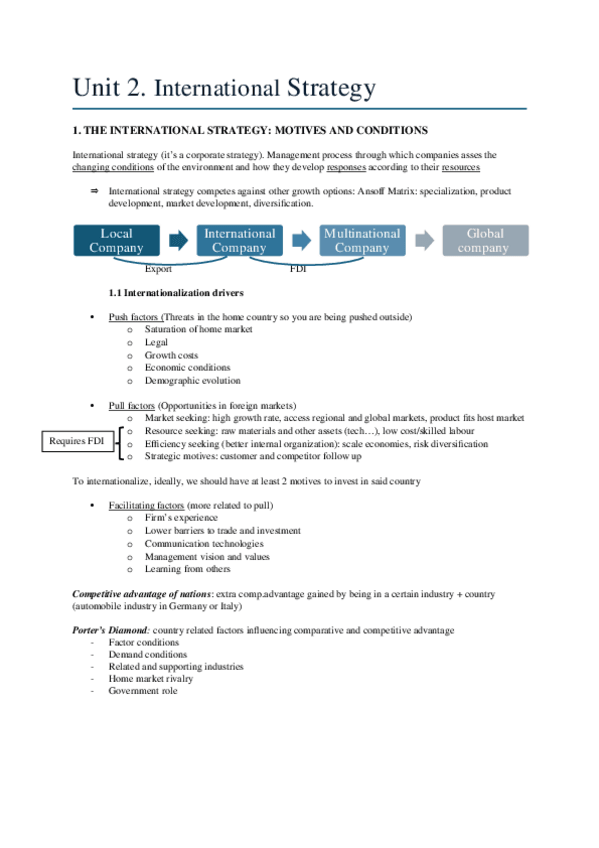 Unit 2. International Strategy

1. THE INTERNATIONAL STRATEGY: MOTIVES AND CONDITIONS

International strategy (it's a corporate strategy). Management process through which companies asses the changing conditions of the environment and how they develop responses according to their resources

⇒ International strategy competes against other growth options: Ansoff Matrix: specialization, product development, market development, diversification.

Local Company
International Company
Multinational Company
Global company
Export
FDI

1.1 Internationalization drivers

• Push factors (Threats in the home country so you are being pushed outside)
o Saturation of home market
o Legal
o Growth costs
o Economic conditions
o Demographic evolution

• Pull factors (Opportunities in foreign markets)
o Market seeking: high growth rate, access regional and global markets, product fits host market
o Resource seeking: raw materials and other assets (tech…), low cost/skilled labour
o Efficiency seeking (better internal organization): scale economies, risk diversification
o Strategic motives: customer and competitor follow up

Requires FDI

To internationalize, ideally, we should have at least 2 motives to invest in said country

• Facilitating factors (more related to pull)
o Firm's experience
o Lower barriers to trade and investment
o Communication technologies
o Management vision and values
o Learning from others

Competitive advantage of nations: extra comp.advantage gained by being in a certain industry + country (automobile industry in Germany or Italy)

Porter's Diamond: country related factors influencing comparative and competitive advantage
- Factor conditions
- Demand conditions
- Related and supporting industries
- Home market rivalry
- Government role